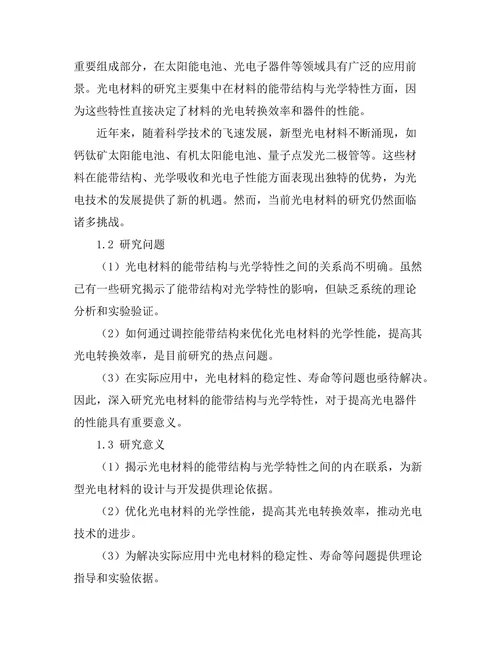 重要组成部分，在太阳能电池、光电子器件等领域具有广泛的应用前景。光电材料的研究主要集中在材料的能带结构与光学特性方面，因为这些特性直接决定了材料的光电转换效率和器件的性能。

近年来，随着科学技术的飞速发展，新型光电材料不断涌现，如钙钛矿太阳能电池、有机太阳能电池、量子点发光二极管等。这些材料在能带结构、光学吸收和光电子性能方面表现出独特的优势，为光电技术的发展提供了新的机遇。然而，当前光电材料的研究仍然面临诸多挑战。

1.2 研究问题

（1）光电材料的能带结构与光学特性之间的关系尚不明确。虽然已有一些研究揭示了能带结构对光学特性的影响，但缺乏系统的理论分析和实验验证。

（2）如何通过调控能带结构来优化光电材料的光学性能，提高其光电转换效率，是目前研究的热点问题。

（3）在实际应用中，光电材料的稳定性、寿命等问题也亟待解决。因此，深入研究光电材料的能带结构与光学特性，对于提高光电器件的性能具有重要意义。

1.3 研究意义

（1）揭示光电材料的能带结构与光学特性之间的内在联系，为新型光电材料的设计与开发提供理论依据。

（2）优化光电材料的光学性能，提高其光电转换效率，推动光电技术的进步。

（3）为解决实际应用中光电材料的稳定性、寿命等问题提供理论指导和实验依据。